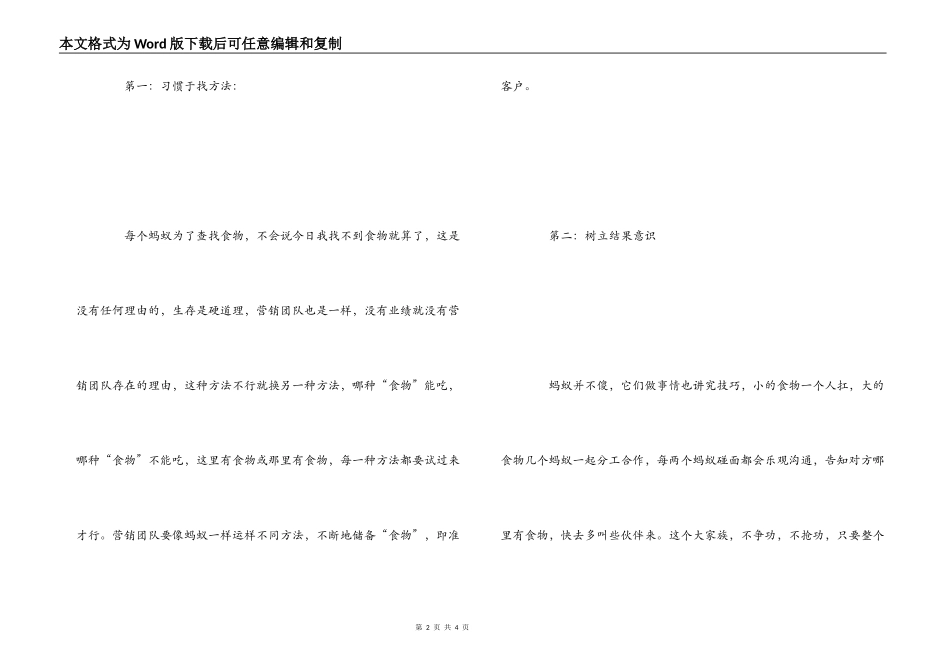 本文格式为Word版下载后可任意编辑和复制

第一：习惯于找方法：

每个蚂蚁为了查找食物，不会说今日我找不到食物就算了，这是没有任何理由的，生存是硬道理，营销团队也是一样，没有业绩就没有营销团队存在的理由，这种方法不行就换另一种方法，哪种“食物”能吃，哪种“食物”不能吃，这里有食物或那里有食物，每一种方法都要试过来才行。营销团队要像蚂蚁一样运样不同方法，不断地储备“食物”，即准客户。

第二：树立结果意识

蚂蚁并不傻，它们做事情也讲究技巧，小的食物一个人扛，大的食物几个蚂蚁一起分工合作，每两个蚂蚁碰面都会乐观沟通，告知对方哪里有食物，快去多叫些伙伴来。这个大家族，不争功，不抢功，只要整个

第 2 页 共 4 页